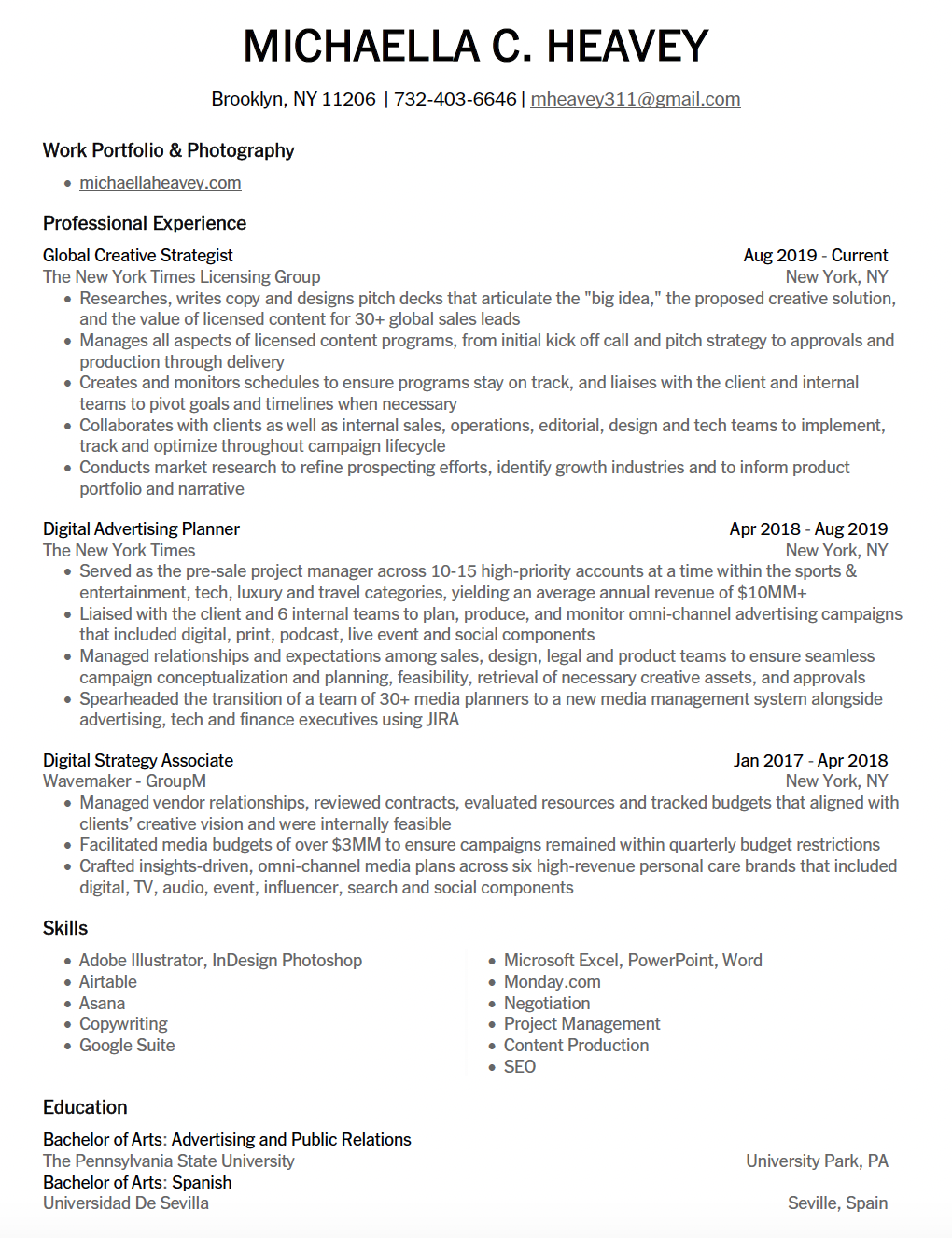 MICHAELLA C. HEAVEY

Brooklyn, NY 11206 | 732-403-6646 | mheavey311@gmail.com

Work Portfolio & Photography

- michaellaheavey.com

Professional Experience

Global Creative Strategist
Aug 2019 - Current
The New York Times Licensing Group
New York, NY

- Researches, writes copy and designs pitch decks that articulate the "big idea," the proposed creative solution, and the value of licensed content for 30+ global sales leads
- Manages all aspects of licensed content programs, from initial kick off call and pitch strategy to approvals and production through delivery
- Creates and monitors schedules to ensure programs stay on track, and liaises with the client and internal teams to pivot goals and timelines when necessary
- Collaborates with clients as well as internal sales, operations, editorial, design and tech teams to implement, track and optimize throughout campaign lifecycle
- Conducts market research to refine prospecting efforts, identify growth industries and to inform product portfolio and narrative

Digital Advertising Planner
Apr 2018 - Aug 2019
The New York Times
New York, NY

- Served as the pre-sale project manager across 10-15 high-priority accounts at a time within the sports & entertainment, tech, luxury and travel categories, yielding an average annual revenue of $10MM+
- Liaised with the client and 6 internal teams to plan, produce, and monitor omni-channel advertising campaigns that included digital, print, podcast, live event and social components
- Managed relationships and expectations among sales, design, legal and product teams to ensure seamless campaign conceptualization and planning, feasibility, retrieval of necessary creative assets, and approvals
- Spearheaded the transition of a team of 30+ media planners to a new media management system alongside advertising, tech and finance executives using JIRA

Digital Strategy Associate
Jan 2017 - Apr 2018
Wavemaker - GroupM
New York, NY

- Managed vendor relationships, reviewed contracts, evaluated resources and tracked budgets that aligned with clients' creative vision and were internally feasible
- Facilitated media budgets of over $3MM to ensure campaigns remained within quarterly budget restrictions
- Crafted insights-driven, omni-channel media plans across six high-revenue personal care brands that included digital, TV, audio, event, influencer, search and social components

Skills

- Adobe Illustrator, InDesign Photoshop
- Airtable
- Asana
- Copywriting
- Google Suite

- Microsoft Excel, PowerPoint, Word
- Monday.com
- Negotiation
- Project Management
- Content Production
- SEO

Education

Bachelor of Arts: Advertising and Public Relations
The Pennsylvania State University
University Park, PA
Bachelor of Arts: Spanish
Universidad De Sevilla
Seville, Spain